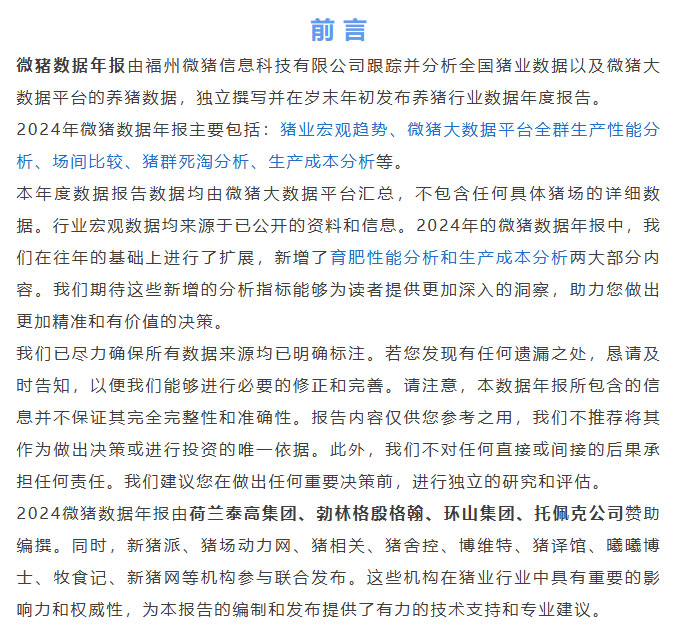 前言

微猪数据年报由福州微猪信息科技有限公司跟踪并分析全国猪业数据以及微猪大数据平台的养猪数据，独立撰写并在岁末年初发布养猪行业数据年度报告。

2024年微猪数据年报主要包括：猪业宏观趋势、微猪大数据平台全群生产性能分析、场间比较、猪群死淘分析、生产成本分析等。

本年度数据报告数据均由微猪大数据平台汇总，不包含任何具体猪场的详细数据。行业宏观数据均来源于已公开的资料和信息。2024年的微猪数据年报中，我们在往年的基础上进行了扩展，新增了育肥性能分析和生产成本分析两大部分内容。我们期待这些新增的分析指标能够为读者提供更加深入的洞察，助力您做出更加精准和有价值的决策。

我们已尽力确保所有数据来源均已明确标注。若您发现有任何遗漏之处，恳请及时告知，以便我们能够进行必要的修正和完善。请注意，本数据年报所包含的信息并不保证其完全完整性和准确性。报告内容仅供您参考之用，我们不推荐将其作为做出决策或进行投资的唯一依据。此外，我们不对任何直接或间接的后果承担任何责任。我们建议您在做出任何重要决策前，进行独立的研究和评估。

2024微猪数据年报由荷兰泰高集团、勃林格殷格翰、环山集团、托佩克公司赞助编撰。同时，新猪派、猪场动力网、猪相关、猪舍控、博维特、猪译馆、曦曦博士、牧食记、新猪网等机构参与联合发布。这些机构在猪业行业中具有重要的影响力和权威性，为本报告的编制和发布提供了有力的技术支持和专业建议。